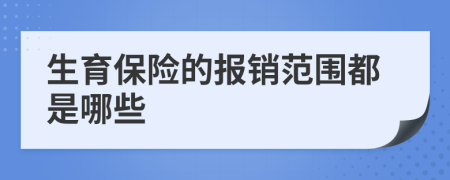 生育保险的报销范围都是哪些